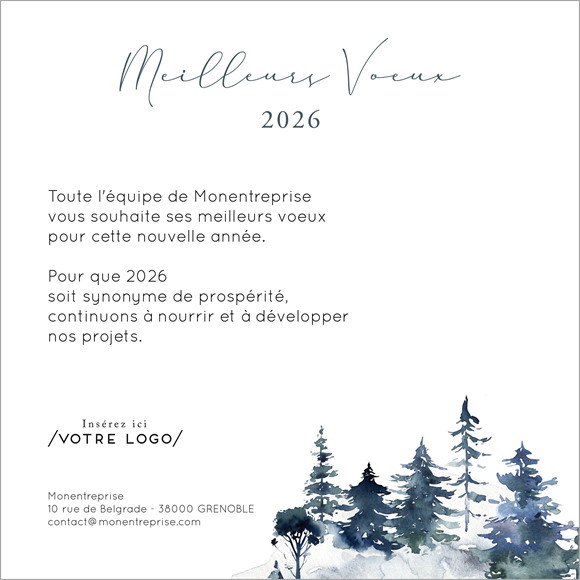 Meilleurs Voeux
2026

Toute l'équipe de Monentreprise vous souhaite ses meilleurs voeux pour cette nouvelle année.

Pour que 2026 soit synonyme de prospérité, continuons à nourrir et à développer nos projets.

Insérez ici
/VOTRE LOGO/

Monentreprise
10 rue de Belgrade - 38000 GRENOBLE
contact@monentreprise.com